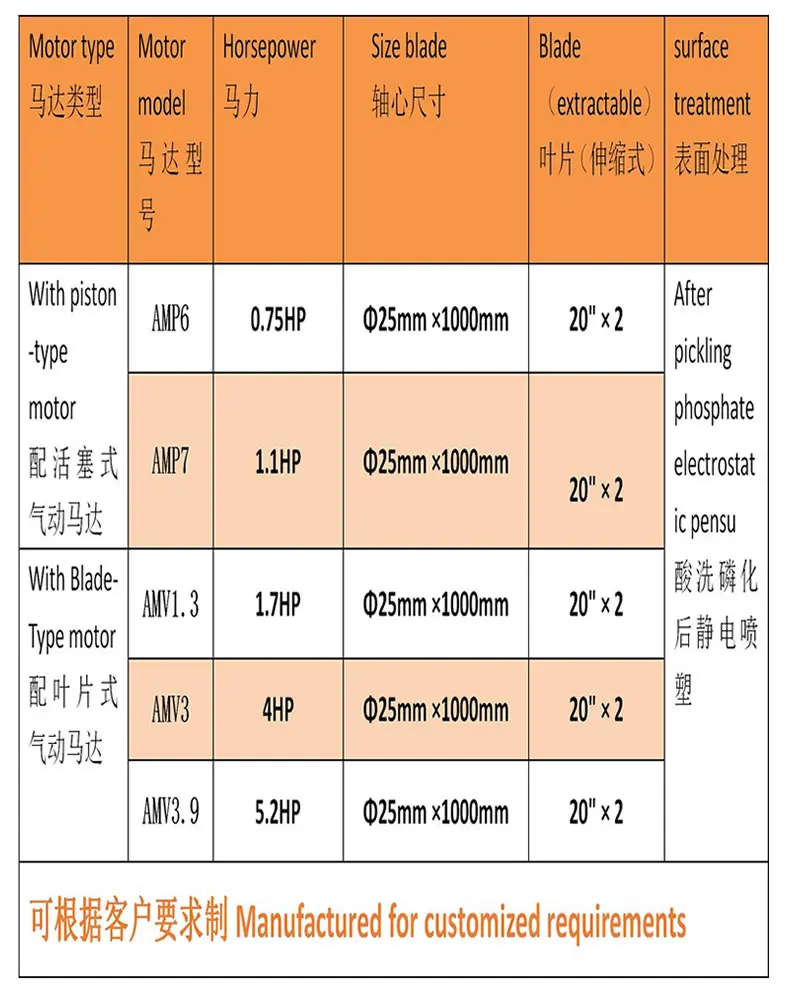 | Motor type 马达类型 | Motor model 马达型号 | Horsepower 马力 | Size blade 轴心尺寸 | Blade （extractable） 叶片（伸缩式） | surface treatment 表面处理 |
|---|---|---|---|---|---|
| With piston -type motor 配活塞式气动马达 | AMP6 | 0.75HP | Φ25mm ×1000mm | 20" × 2 | After pickling phosphate electrostatic pensu 酸洗磷化后静电喷塑 |
| | AMP7 | 1.1HP | Φ25mm ×1000mm | 20" × 2 | |
| With Blade-Type motor 配叶片式气动马达 | AMV1.3 | 1.7HP | Φ25mm ×1000mm | 20" × 2 | |
| | AMV3 | 4HP | Φ25mm ×1000mm | 20" × 2 | |
| | AMV3.9 | 5.2HP | Φ25mm ×1000mm | 20" × 2 | |

可根据客户要求制 Manufactured for customized requirements